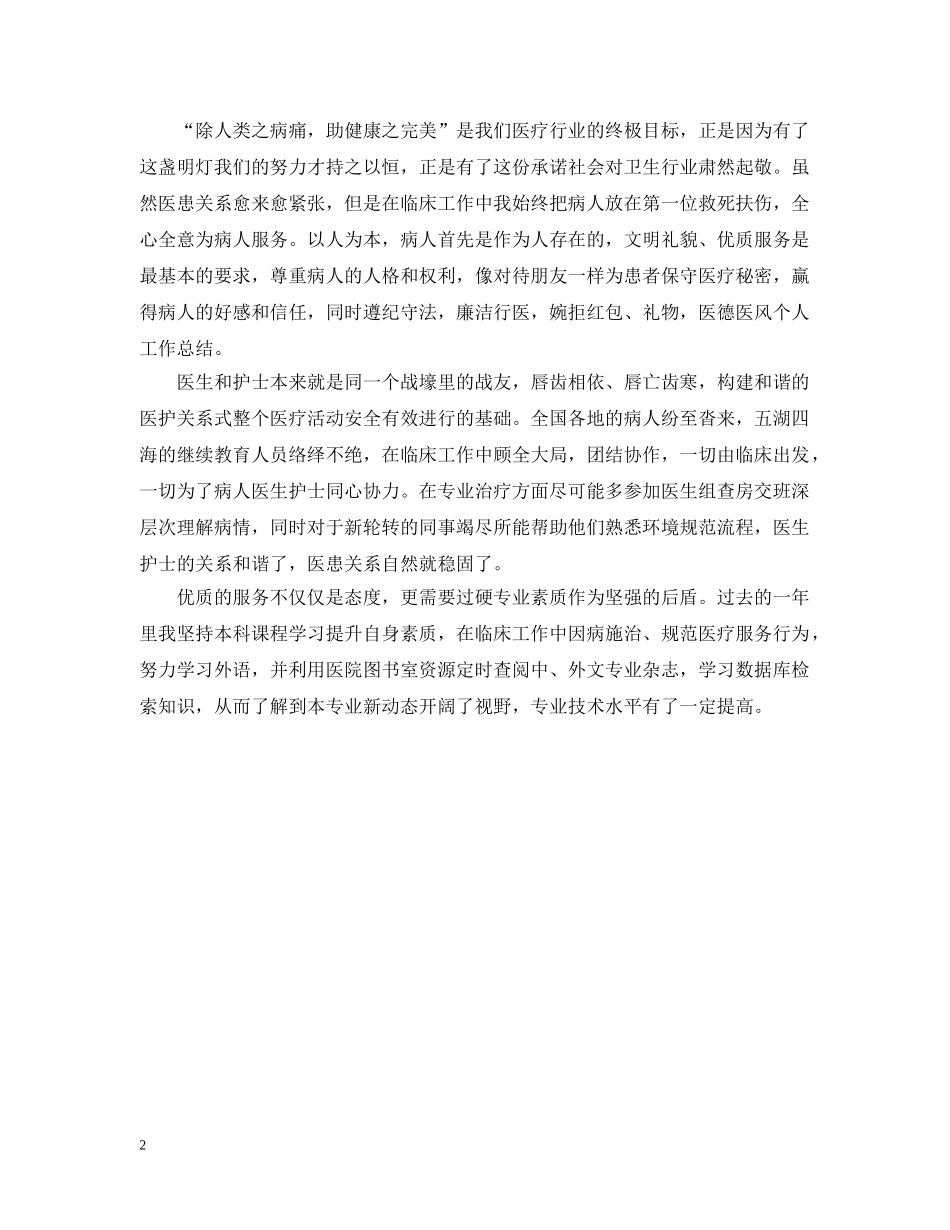 “除人类之病痛，助健康之完美”是我们医疗行业的终极目标，正是因为有了这盏明灯我们的努力才持之以恒，正是有了这份承诺社会对卫生行业肃然起敬。虽然医患关系愈来愈紧张，但是在临床工作中我始终把病人放在第一位救死扶伤，全心全意为病人服务。以人为本，病人首先是作为人存在的，文明礼貌、优质服务是最基本的要求，尊重病人的人格和权利，像对待朋友一样为患者保守医疗秘密，赢得病人的好感和信任，同时遵纪守法，廉洁行医，婉拒红包、礼物，医德医风个人工作总结。

医生和护士本来就是同一个战壕里的战友，唇齿相依、唇亡齿寒，构建和谐的医护关系式整个医疗活动安全有效进行的基础。全国各地的病人纷至沓来，五湖四海的继续教育人员络绎不绝，在临床工作中顾全大局，团结协作，一切由临床出发，一切为了病人医生护士同心协力。在专业治疗方面尽可能多参加医生组查房交班深层次理解病情，同时对于新轮转的同事竭尽所能帮助他们熟悉环境规范流程，医生护士的关系和谐了，医患关系自然就稳固了。

优质的服务不仅仅是态度，更需要过硬专业素质作为坚强的后盾。过去的一年里我坚持本科课程学习提升自身素质，在临床工作中因病施治、规范医疗服务行为，努力学习外语，并利用医院图书室资源定时查阅中、外文专业杂志，学习数据库检索知识，从而了解到本专业新动态开阔了视野，专业技术水平有了一定提高。

2